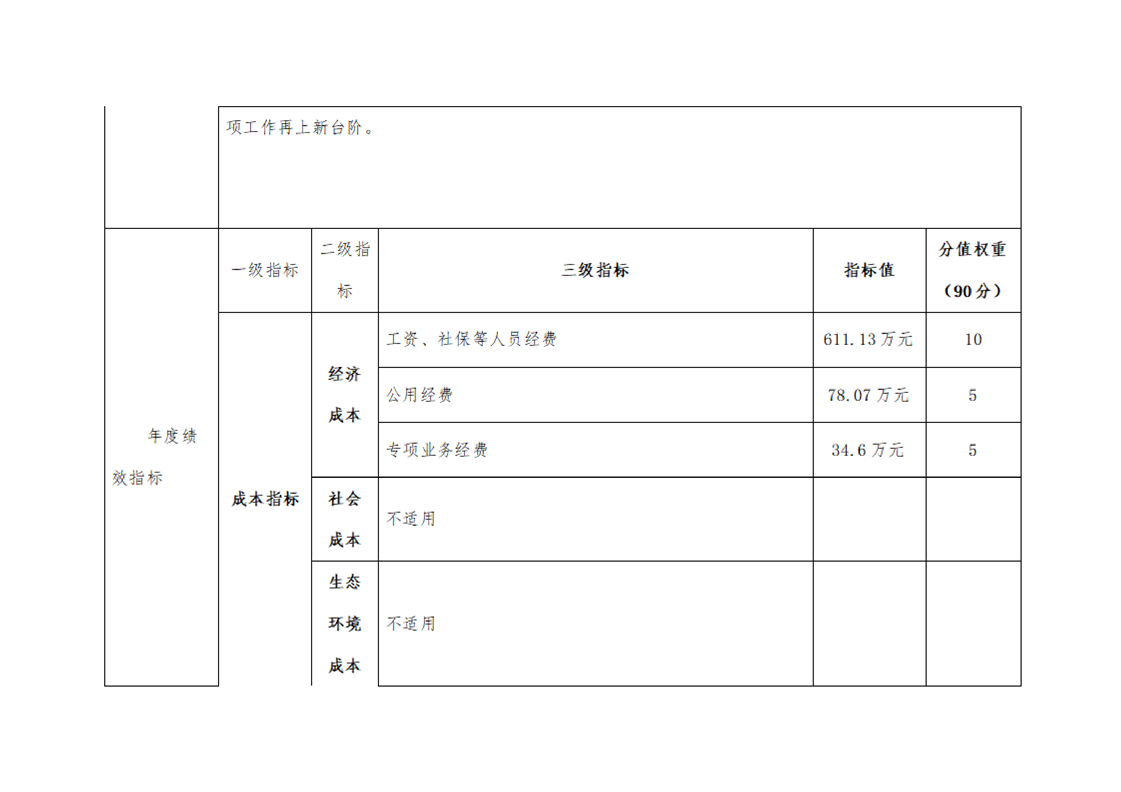 | | 项工作再上新台阶。 | | | | |
|---|---|---|---|---|---|
| 年度绩效指标 | 一级指标 | 二级指标 | 三级指标 | 指标值 | 分值权重（90分） |
| | 成本指标 | 经济成本 | 工资、社保等人员经费 | 611.13万元 | 10 |
| | | | 公用经费 | 78.07万元 | 5 |
| | | | 专项业务经费 | 34.6万元 | 5 |
| | | 社会成本 | 不适用 | | |
| | | 生态环境成本 | 不适用 | | |